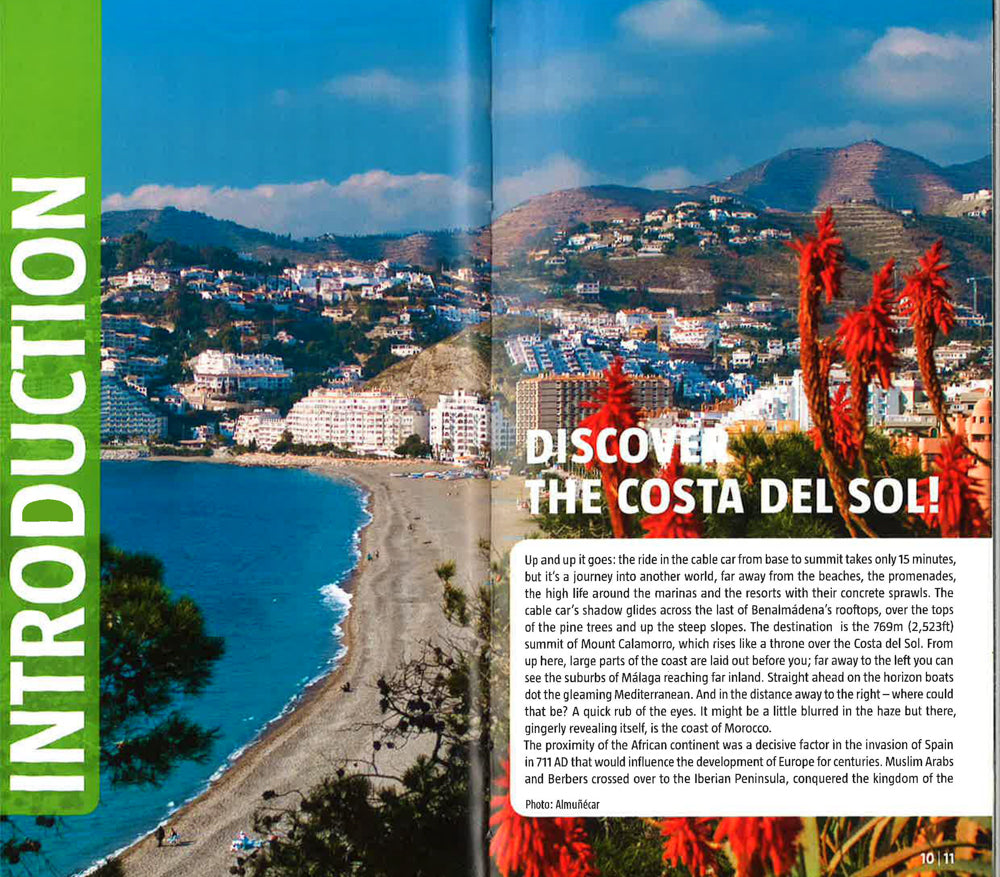 INTRODUCTION

DISCOVER THE COSTA DEL SOL!

Up and up it goes: the ride in the cable car from base to summit takes only 15 minutes, but it's a journey into another world, far away from the beaches, the promenades, the high life around the marinas and the resorts with their concrete sprawls. The cable car's shadow glides across the last of Benalmádena's rooftops, over the tops of the pine trees and up the steep slopes. The destination is the 769m (2,523ft) summit of Mount Calamorro, which rises like a throne over the Costa del Sol. From up here, large parts of the coast are laid out before you; far away to the left you can see the suburbs of Málaga reaching far inland. Straight ahead on the horizon boats dot the gleaming Mediterranean. And in the distance away to the right – where could that be? A quick rub of the eyes. It might be a little blurred in the haze but there, gingerly revealing itself, is the coast of Morocco.

The proximity of the African continent was a decisive factor in the invasion of Spain in 711 AD that would influence the development of Europe for centuries. Muslim Arabs and Berbers crossed over to the Iberian Peninsula, conquered the kingdom of the

Photo: Almuñécar

10 | 11